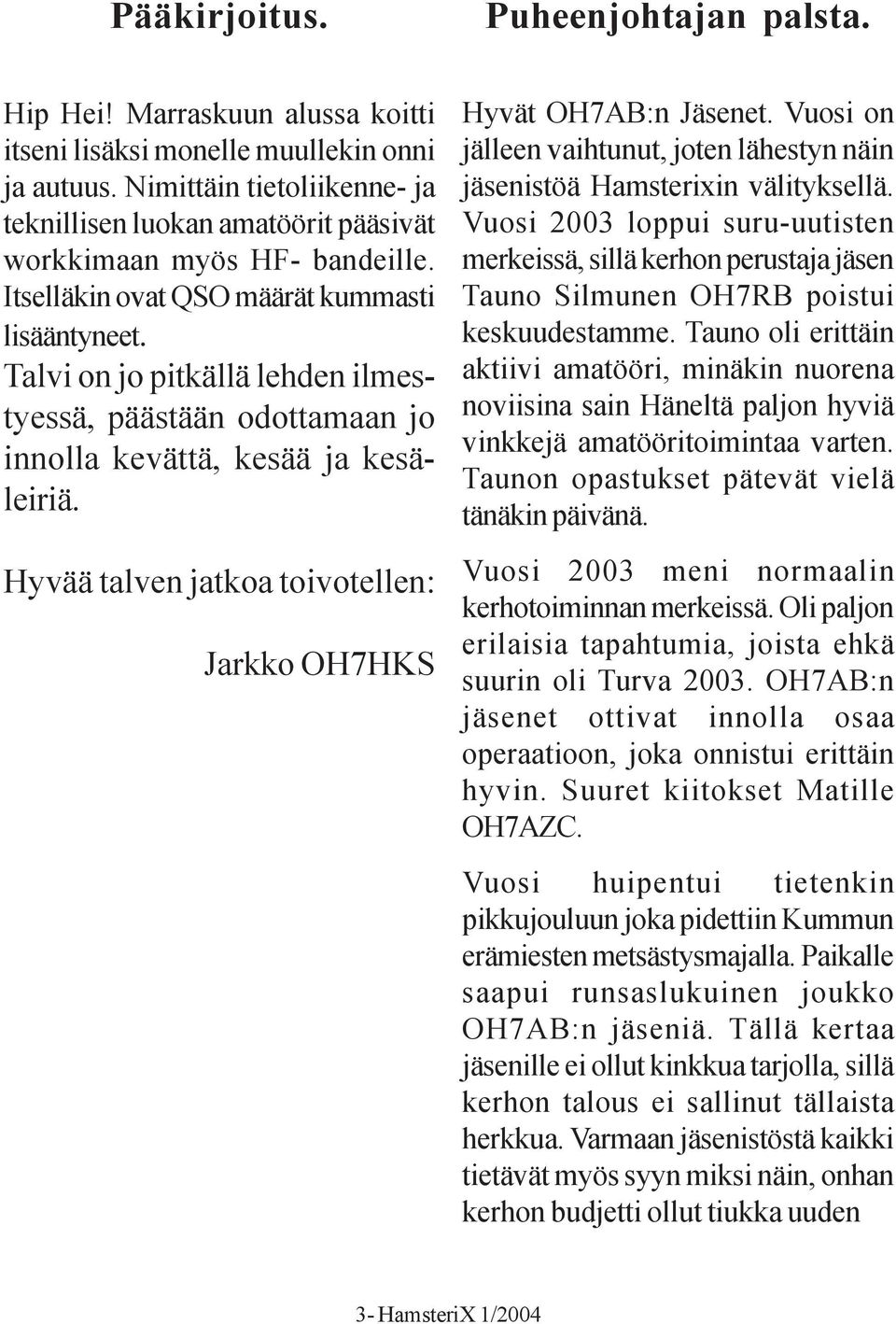 Pääkirjoitus.

Hip Hei! Marraskuun alussa koitti itseni lisäksi monelle muullekin onni ja autuus. Nimittäin tietoliikenne- ja teknillisen luokan amatöörit pääsivät workkimaan myös HF- bandeille. Itselläkin ovat QSO määrät kummasti lisääntyneet.

Talvi on jo pitkällä lehden ilmestyessä, päästään odottamaan jo innolla kevättä, kesää ja kesäleiriä.

Hyvää talven jatkoa toivotellen:

Jarkko OH7HKS

Puheenjohtajan palsta.

Hyvät OH7AB:n Jäsenet. Vuosi on jälleen vaihtunut, joten lähestyn näin jäsenistöä Hamsterixin välityksellä. Vuosi 2003 loppui suru-uutisten merkeissä, sillä kerhon perustaja jäsen Tauno Silmunen OH7RB poistui keskuudestamme. Tauno oli erittäin aktiivi amatööri, minäkin nuorena noviisina sain Häneltä paljon hyviä vinkkejä amatööritoimintaa varten. Taunon opastukset pätevät vielä tänäkin päivänä.

Vuosi 2003 meni normaalin kerhotoiminnan merkeissä. Oli paljon erilaisia tapahtumia, joista ehkä suurin oli Turva 2003. OH7AB:n jäsenet ottivat innolla osaa operaatioon, joka onnistui erittäin hyvin. Suuret kiitokset Matille OH7AZC.

Vuosi huipentui tietenkin pikkujouluun joka pidettiin Kummun erämiesten metsästysmajalla. Paikalle saapui runsaslukuinen joukko OH7AB:n jäseniä. Tällä kertaa jäsenille ei ollut kinkkua tarjolla, sillä kerhon talous ei sallinut tällaista herkkua. Varmaan jäsenistöstä kaikki tietävät myös syyn miksi näin, onhan kerhon budjetti ollut tiukka uuden

3- HamsteriX 1/2004